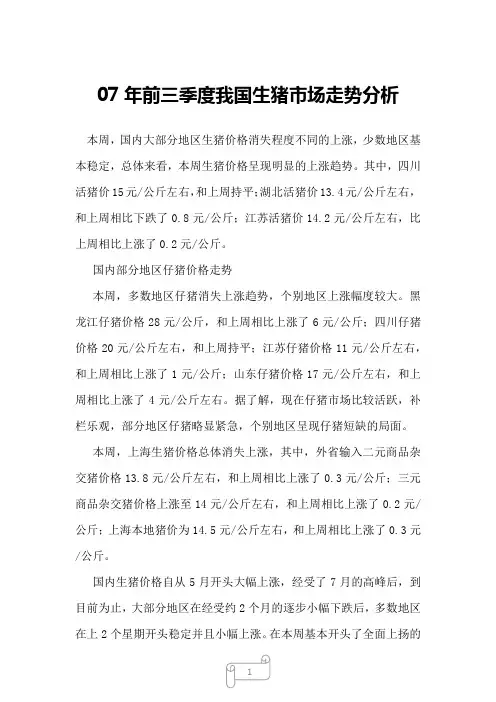 07 年前三季度我国生猪市场走势分析

本周，国内大部分地区生猪价格消失程度不同的上涨，少数地区基本稳定，总体来看，本周生猪价格呈现明显的上涨趋势。其中，四川活猪价 15 元/公斤左右，和上周持平；湖北活猪价 13.4 元/公斤左右，和上周相比下跌了 0.8 元/公斤；江苏活猪价 14.2 元/公斤左右，比上周相比上涨了 0.2 元/公斤。

国内部分地区仔猪价格走势

本周，多数地区仔猪消失上涨趋势，个别地区上涨幅度较大。黑龙江仔猪价格 28 元/公斤，和上周相比上涨了 6 元/公斤；四川仔猪价格 20 元/公斤左右，和上周持平；江苏仔猪价格 11 元/公斤左右，和上周相比上涨了 1 元/公斤；山东仔猪价格 17 元/公斤左右，和上周相比上涨了 4 元/公斤左右。据了解，现在仔猪市场比较活跃，补栏乐观，部分地区仔猪略显紧急，个别地区呈现仔猪短缺的局面。

本周，上海生猪价格总体消失上涨，其中，外省输入二元商品杂交猪价格 13.8 元/公斤左右，和上周相比上涨了 0.3 元/公斤；三元商品杂交猪价格上涨至 14 元/公斤左右，和上周相比上涨了 0.2 元/公斤；上海本地猪价为 14.5 元/公斤左右，和上周相比上涨了 0.3 元/公斤。

国内生猪价格自从 5 月开头大幅上涨，经受了 7 月的高峰后，到目前为止，大部分地区在经受约 2 个月的逐步小幅下跌后，多数地区在上 2 个星期开头稳定并且小幅上涨。在本周基本开头了全面上扬的

1